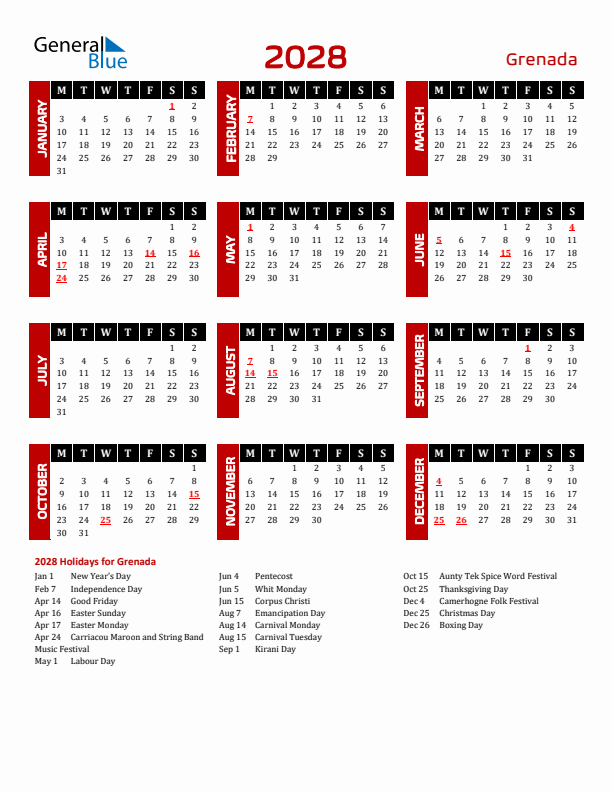 General Blue

2028

Grenada

JANUARY

| M | T | W | T | F | S | S |
|---|---|---|---|---|---|---|
| | | | | | 1 | 2 |
| 3 | 4 | 5 | 6 | 7 | 8 | 9 |
| 10 | 11 | 12 | 13 | 14 | 15 | 16 |
| 17 | 18 | 19 | 20 | 21 | 22 | 23 |
| 24 | 25 | 26 | 27 | 28 | 29 | 30 |
| 31 | | | | | | |

FEBRUARY

| M | T | W | T | F | S | S |
|---|---|---|---|---|---|---|
| | 1 | 2 | 3 | 4 | 5 | 6 |
| 7 | 8 | 9 | 10 | 11 | 12 | 13 |
| 14 | 15 | 16 | 17 | 18 | 19 | 20 |
| 21 | 22 | 23 | 24 | 25 | 26 | 27 |
| 28 | 29 | | | | | |

MARCH

| M | T | W | T | F | S | S |
|---|---|---|---|---|---|---|
| | | 1 | 2 | 3 | 4 | 5 |
| 6 | 7 | 8 | 9 | 10 | 11 | 12 |
| 13 | 14 | 15 | 16 | 17 | 18 | 19 |
| 20 | 21 | 22 | 23 | 24 | 25 | 26 |
| 27 | 28 | 29 | 30 | 31 | | |

APRIL

| M | T | W | T | F | S | S |
|---|---|---|---|---|---|---|
| | | | | | 1 | 2 |
| 3 | 4 | 5 | 6 | 7 | 8 | 9 |
| 10 | 11 | 12 | 13 | 14 | 15 | 16 |
| 17 | 18 | 19 | 20 | 21 | 22 | 23 |
| 24 | 25 | 26 | 27 | 28 | 29 | 30 |

MAY

| M | T | W | T | F | S | S |
|---|---|---|---|---|---|---|
| 1 | 2 | 3 | 4 | 5 | 6 | 7 |
| 8 | 9 | 10 | 11 | 12 | 13 | 14 |
| 15 | 16 | 17 | 18 | 19 | 20 | 21 |
| 22 | 23 | 24 | 25 | 26 | 27 | 28 |
| 29 | 30 | 31 | | | | |

JUNE

| M | T | W | T | F | S | S |
|---|---|---|---|---|---|---|
| | | | 1 | 2 | 3 | 4 |
| 5 | 6 | 7 | 8 | 9 | 10 | 11 |
| 12 | 13 | 14 | 15 | 16 | 17 | 18 |
| 19 | 20 | 21 | 22 | 23 | 24 | 25 |
| 26 | 27 | 28 | 29 | 30 | | |

JULY

| M | T | W | T | F | S | S |
|---|---|---|---|---|---|---|
| | | | | | 1 | 2 |
| 3 | 4 | 5 | 6 | 7 | 8 | 9 |
| 10 | 11 | 12 | 13 | 14 | 15 | 16 |
| 17 | 18 | 19 | 20 | 21 | 22 | 23 |
| 24 | 25 | 26 | 27 | 28 | 29 | 30 |
| 31 | | | | | | |

AUGUST

| M | T | W | T | F | S | S |
|---|---|---|---|---|---|---|
| | 1 | 2 | 3 | 4 | 5 | 6 |
| 7 | 8 | 9 | 10 | 11 | 12 | 13 |
| 14 | 15 | 16 | 17 | 18 | 19 | 20 |
| 21 | 22 | 23 | 24 | 25 | 26 | 27 |
| 28 | 29 | 30 | 31 | | | |

SEPTEMBER

| M | T | W | T | F | S | S |
|---|---|---|---|---|---|---|
| | | | | 1 | 2 | 3 |
| 4 | 5 | 6 | 7 | 8 | 9 | 10 |
| 11 | 12 | 13 | 14 | 15 | 16 | 17 |
| 18 | 19 | 20 | 21 | 22 | 23 | 24 |
| 25 | 26 | 27 | 28 | 29 | 30 | |

OCTOBER

| M | T | W | T | F | S | S |
|---|---|---|---|---|---|---|
| | | | | | | 1 |
| 2 | 3 | 4 | 5 | 6 | 7 | 8 |
| 9 | 10 | 11 | 12 | 13 | 14 | 15 |
| 16 | 17 | 18 | 19 | 20 | 21 | 22 |
| 23 | 24 | 25 | 26 | 27 | 28 | 29 |
| 30 | 31 | | | | | |

NOVEMBER

| M | T | W | T | F | S | S |
|---|---|---|---|---|---|---|
| | | 1 | 2 | 3 | 4 | 5 |
| 6 | 7 | 8 | 9 | 10 | 11 | 12 |
| 13 | 14 | 15 | 16 | 17 | 18 | 19 |
| 20 | 21 | 22 | 23 | 24 | 25 | 26 |
| 27 | 28 | 29 | 30 | | | |

DECEMBER

| M | T | W | T | F | S | S |
|---|---|---|---|---|---|---|
| | | | | 1 | 2 | 3 |
| 4 | 5 | 6 | 7 | 8 | 9 | 10 |
| 11 | 12 | 13 | 14 | 15 | 16 | 17 |
| 18 | 19 | 20 | 21 | 22 | 23 | 24 |
| 25 | 26 | 27 | 28 | 29 | 30 | 31 |

2028 Holidays for Grenada

Jan 1 New Year's Day
Feb 7 Independence Day
Apr 14 Good Friday
Apr 16 Easter Sunday
Apr 17 Easter Monday
Apr 24 Carriacou Maroon and String Band Music Festival
May 1 Labour Day

Jun 4 Pentecost
Jun 5 Whit Monday
Jun 15 Corpus Christi
Aug 7 Emancipation Day
Aug 14 Carnival Monday
Aug 15 Carnival Tuesday
Sep 1 Kirani Day

Oct 15 Aunty Tek Spice Word Festival
Oct 25 Thanksgiving Day
Dec 4 Camerhogne Folk Festival
Dec 25 Christmas Day
Dec 26 Boxing Day